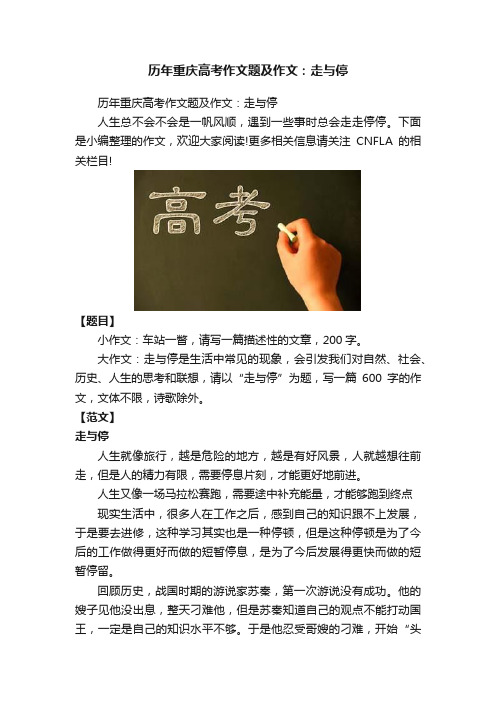 历年重庆高考作文题及作文：走与停

历年重庆高考作文题及作文：走与停

人生总不会不会是一帆风顺，遇到一些事时总会走走停停。下面是小编整理的作文，欢迎大家阅读!更多相关信息请关注 CNFLA 的相关栏目!

高考

【题目】

小作文：车站一瞥，请写一篇描述性的文章，200 字。

大作文：走与停是生活中常见的现象，会引发我们对自然、社会、历史、人生的思考和联想，请以“走与停”为题，写一篇 600 字的作文，文体不限，诗歌除外。

【范文】

走与停

人生就像旅行，越是危险的地方，越是有好风景，人就越想往前走，但是人的精力有限，需要停息片刻，才能更好地前进。

人生又像一场马拉松赛跑，需要途中补充能量，才能够跑到终点

现实生活中，很多人在工作之后，感到自己的知识跟不上发展，于是要去进修，这种学习其实也是一种停顿，但是这种停顿是为了今后的工作做得更好而做的短暂停息，是为了今后发展得更快而做的短暂停留。

回顾历史，战国时期的游说家苏秦，第一次游说没有成功。他的嫂子见他没出息，整天刁难他，但是苏秦知道自己的观点不能打动国王，一定是自己的知识水平不够。于是他忍受哥嫂的刁难，开始“头